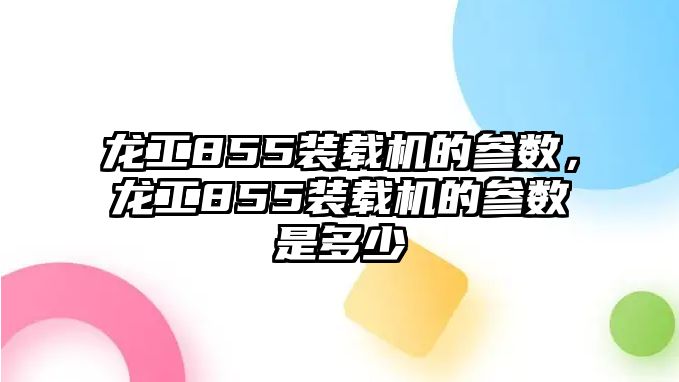 龙工855装载机的参数，龙工855装载机的参数是多少